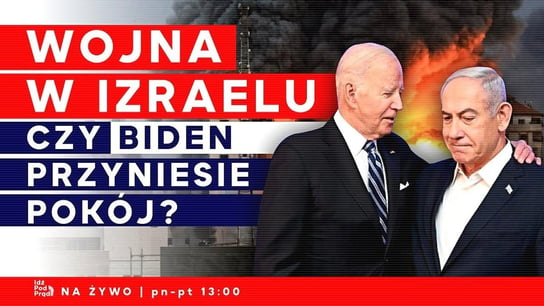 WOJNA
W IZRAELU
CZY BIDEN
PRZYNIESIE
POKÓJ?

Idź Pod Prąd

NA ŻYWO | pn-pt 13:00